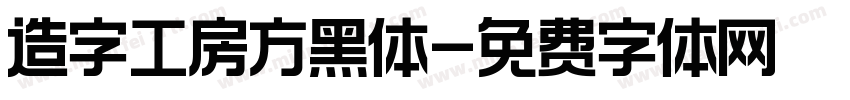 造字工房方黑体-免费字体网